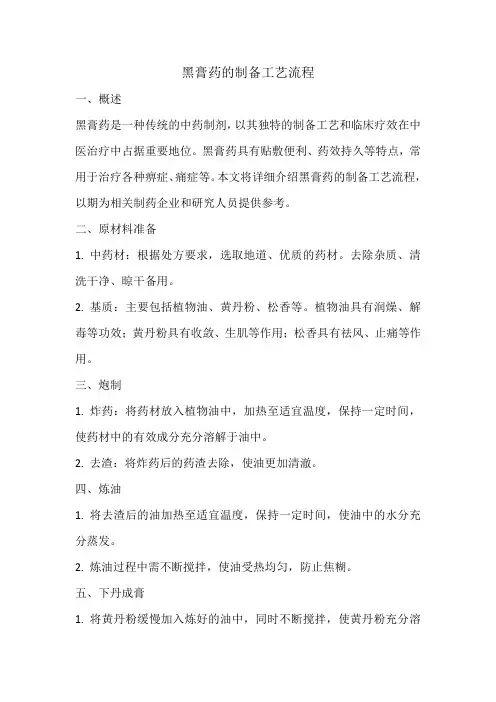 黑膏药的制备工艺流程

一、概述

黑膏药是一种传统的中药制剂，以其独特的制备工艺和临床疗效在中医治疗中占据重要地位。黑膏药具有贴敷便利、药效持久等特点，常用于治疗各种痹症、痛症等。本文将详细介绍黑膏药的制备工艺流程，以期为相关制药企业和研究人员提供参考。

二、原材料准备

1. 中药材：根据处方要求，选取地道、优质的药材。去除杂质、清洗干净、晾干备用。

2. 基质：主要包括植物油、黄丹粉、松香等。植物油具有润燥、解毒等功效；黄丹粉具有收敛、生肌等作用；松香具有祛风、止痛等作用。

三、炮制

1. 炸药：将药材放入植物油中，加热至适宜温度，保持一定时间，使药材中的有效成分充分溶解于油中。

2. 去渣：将炸药后的药渣去除，使油更加清澈。

四、炼油

1. 将去渣后的油加热至适宜温度，保持一定时间，使油中的水分充分蒸发。

2. 炼油过程中需不断搅拌，使油受热均匀，防止焦糊。

五、下丹成膏

1. 将黄丹粉缓慢加入炼好的油中，同时不断搅拌，使黄丹粉充分溶